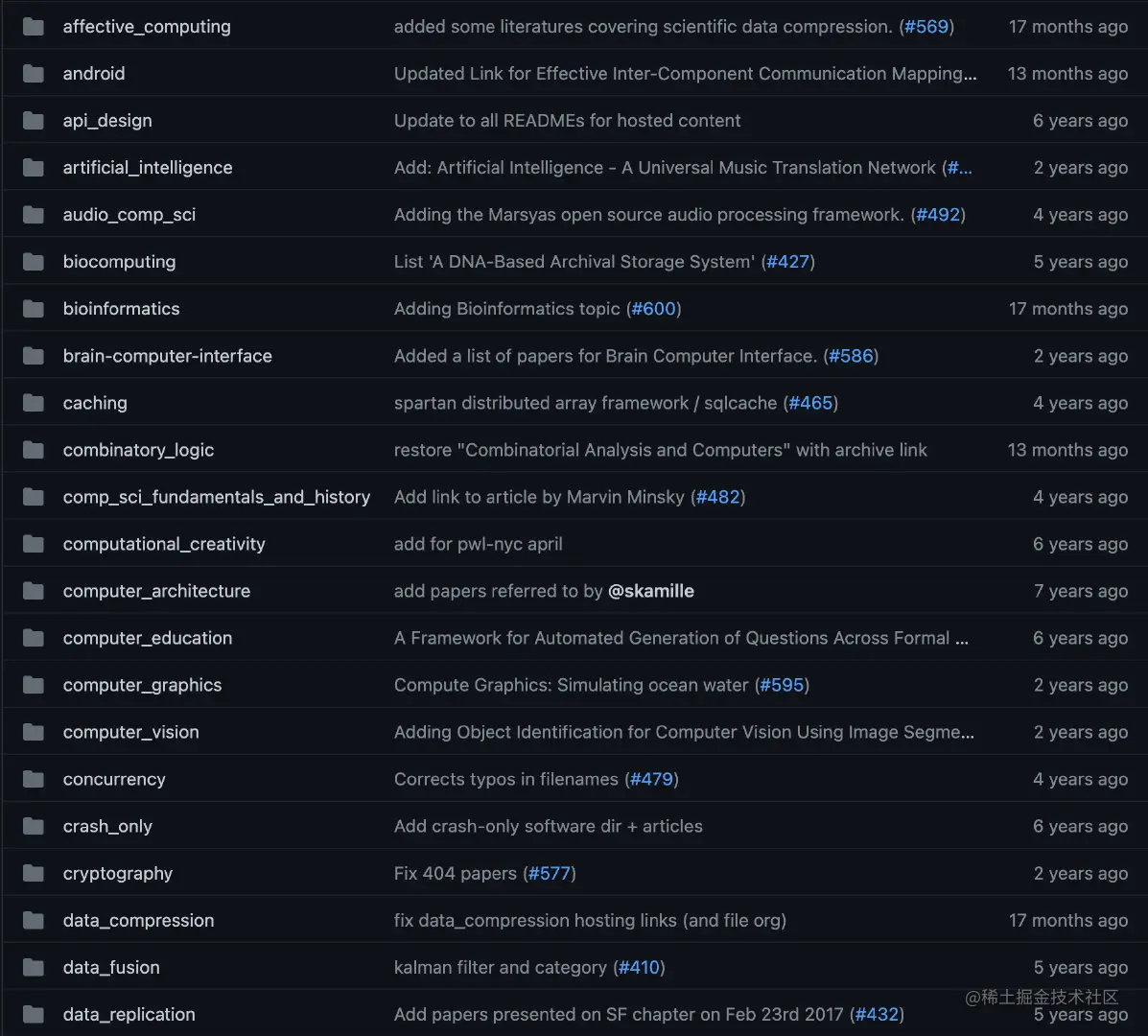 | | | |
|---|---|---|
| affective_computing | added some literatures covering scientific data compression. (#569) | 17 months ago |
| android | Updated Link for Effective Inter-Component Communication Mapping... | 13 months ago |
| api_design | Update to all READMEs for hosted content | 6 years ago |
| artificial_intelligence | Add: Artificial Intelligence - A Universal Music Translation Network (#... | 2 years ago |
| audio_comp_sci | Adding the Marsyas open source audio processing framework. (#492) | 4 years ago |
| biocomputing | List 'A DNA-Based Archival Storage System' (#427) | 5 years ago |
| bioinformatics | Adding Bioinformatics topic (#600) | 17 months ago |
| brain-computer-interface | Added a list of papers for Brain Computer Interface. (#586) | 2 years ago |
| caching | spartan distributed array framework / sqlcache (#465) | 4 years ago |
| combinatory_logic | restore "Combinatorial Analysis and Computers" with archive link | 13 months ago |
| comp_sci_fundamentals_and_history | Add link to article by Marvin Minsky (#482) | 4 years ago |
| computational_creativity | add for pwl-nyc april | 6 years ago |
| computer_architecture | add papers referred to by @skamille | 7 years ago |
| computer_education | A Framework for Automated Generation of Questions Across Formal ... | 6 years ago |
| computer_graphics | Compute Graphics: Simulating ocean water (#595) | 2 years ago |
| computer_vision | Adding Object Identification for Computer Vision Using Image Segme... | 2 years ago |
| concurrency | Corrects typos in filenames (#479) | 4 years ago |
| crash_only | Add crash-only software dir + articles | 6 years ago |
| cryptography | Fix 404 papers (#577) | 2 years ago |
| data_compression | fix data_compression hosting links (and file org) | 17 months ago |
| data_fusion | kalman filter and category (#410) | 5 years ago |
| data_replication | Add papers presented on SF chapter on Feb 23rd 2017 (#432) | 5 years ago |

@稀土掘金技术社区